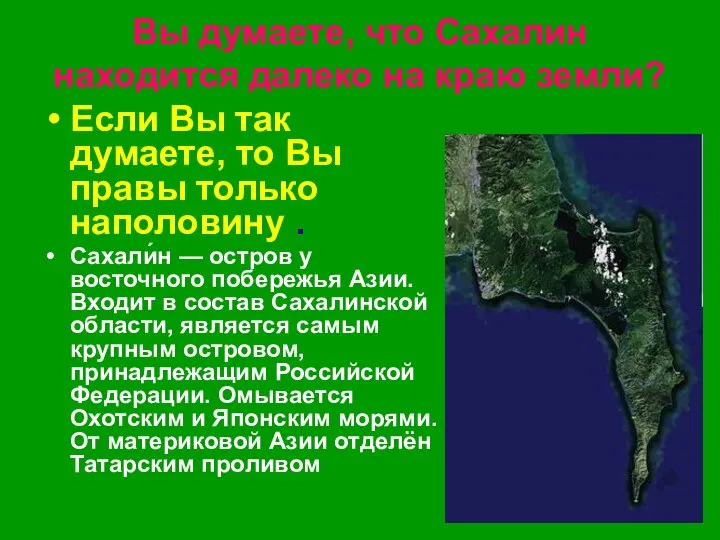 Вы думаете, что Сахалин находится далеко на краю земли?

• Если Вы так думаете, то Вы правы только наполовину .

• Сахали́н — остров у восточного побережья Азии. Входит в состав Сахалинской области, является самым крупным островом, принадлежащим Российской Федерации. Омывается Охотским и Японским морями. От материковой Азии отделён Татарским проливом